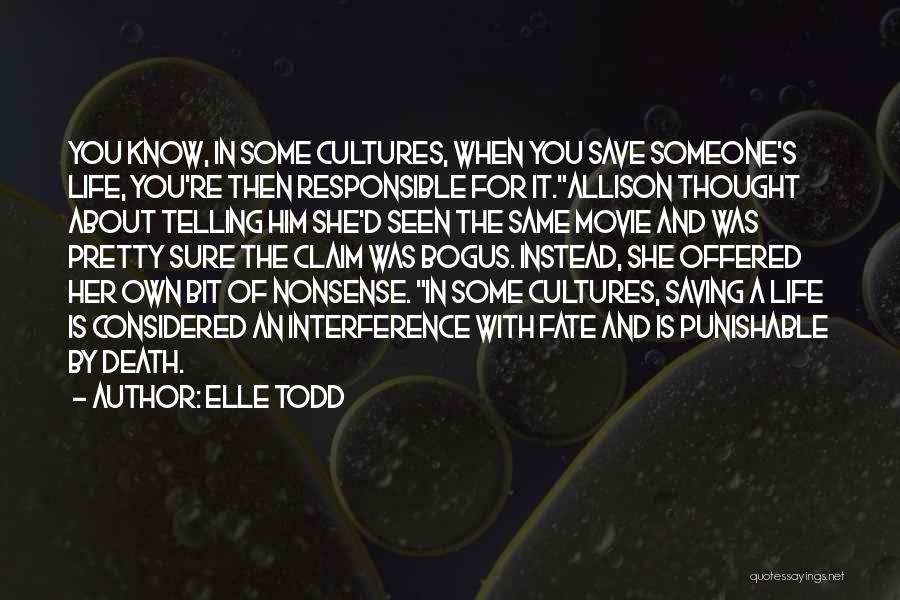 YOU KNOW, IN SOME CULTURES, WHEN YOU SAVE SOMEONE'S LIFE, YOU'RE THEN RESPONSIBLE FOR IT."ALLISON THOUGHT ABOUT TELLING HIM SHE'D SEEN THE SAME MOVIE AND WAS PRETTY SURE THE CLAIM WAS BOGUS. INSTEAD, SHE OFFERED HER OWN BIT OF NONSENSE. "IN SOME CULTURES, SAVING A LIFE IS CONSIDERED AN INTERFERENCE WITH FATE AND IS PUNISHABLE BY DEATH.

- AUTHOR: ELLE TODD

quotessayings.net